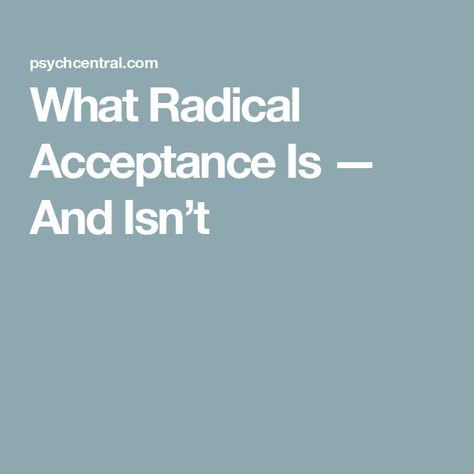 psychcentral.com

What Radical Acceptance Is — And Isn’t